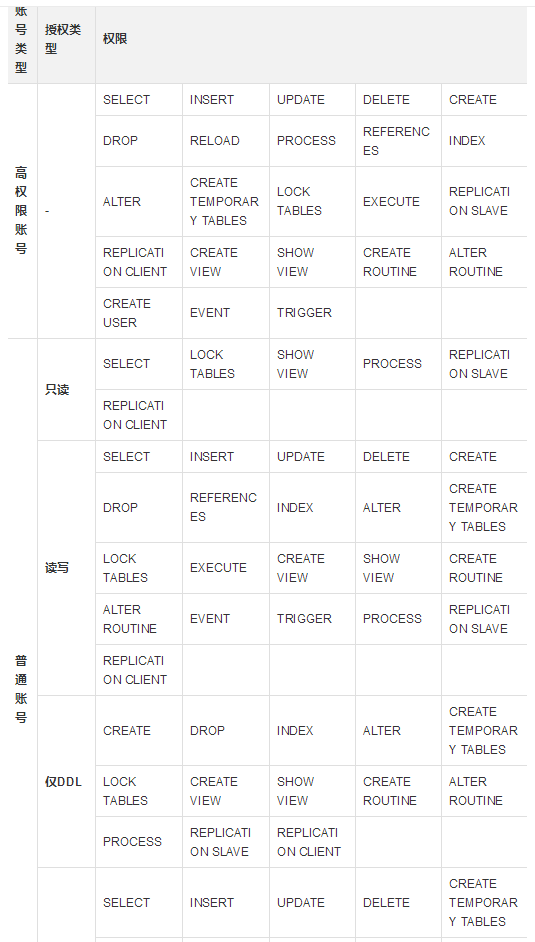 | 账号类型 | 授权类型 | 权限 | | | | |
|---|---|---|---|---|---|---|
| 高权限账号 | - | SELECT | INSERT | UPDATE | DELETE | CREATE |
| | | DROP | RELOAD | PROCESS | REFERENCES | INDEX |
| | | ALTER | CREATE TEMPORARY TABLES | LOCK TABLES | EXECUTE | REPLICATION SLAVE |
| | | REPLICATION CLIENT | CREATE VIEW | SHOW VIEW | CREATE ROUTINE | ALTER ROUTINE |
| | | CREATE USER | EVENT | TRIGGER | | |
| 普通账号 | 只读 | SELECT | LOCK TABLES | SHOW VIEW | PROCESS | REPLICATION SLAVE |
| | | REPLICATION CLIENT | | | | |
| | 读写 | SELECT | INSERT | UPDATE | DELETE | CREATE |
| | | DROP | REFERENCES | INDEX | ALTER | CREATE TEMPORARY TABLES |
| | | LOCK TABLES | EXECUTE | CREATE VIEW | SHOW VIEW | CREATE ROUTINE |
| | | ALTER ROUTINE | EVENT | TRIGGER | PROCESS | REPLICATION SLAVE |
| | | REPLICATION CLIENT | | | | |
| | 仅DDL | CREATE | DROP | INDEX | ALTER | CREATE TEMPORARY TABLES |
| | | LOCK TABLES | CREATE VIEW | SHOW VIEW | CREATE ROUTINE | ALTER ROUTINE |
| | | PROCESS | REPLICATION SLAVE | REPLICATION CLIENT | | |
| | | SELECT | INSERT | UPDATE | DELETE | CREATE TEMPORARY TABLES |